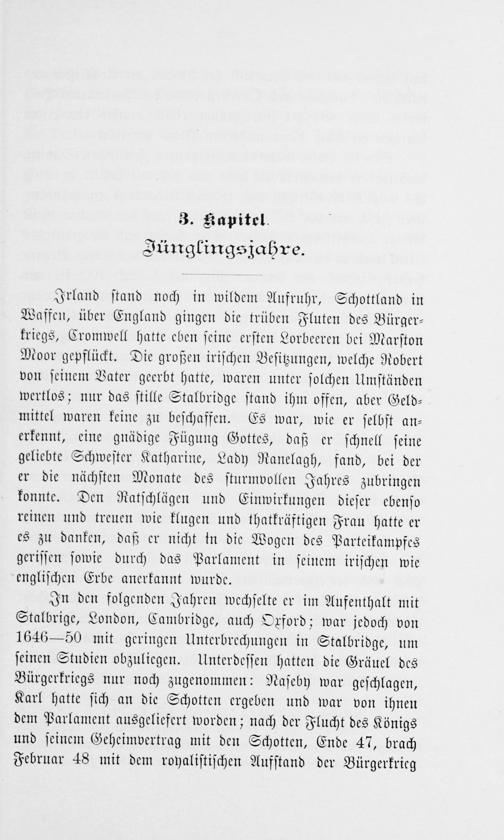 3. Kapitel.

Jünglingsjahre.

Irland stand noch in wildem Aufruhr, Schottland in Waffen, über England gingen die trüben Fluten des Bürgerkriegs, Cromwell hatte eben seine ersten Lorbeeren bei Marston Moor gepflückt. Die großen irischen Besitzungen, welche Robert von seinem Vater geerbt hatte, waren unter solchen Umständen wertlos; nur das stille Stalbridge stand ihm offen, aber Geldmittel waren keine zu beschaffen. Es war, wie er selbst anerkennt, eine gnädige Fügung Gottes, daß er schnell seine geliebte Schwester Katharine, Lady Ranelagh, fand, bei der er die nächsten Monate des sturmvollen Jahres zubringen konnte. Den Ratschlägen und Einwirkungen dieser ebenso reinen und treuen wie klugen und thatkräftigen Frau hatte er es zu danken, daß er nicht in die Wogen des Parteikampfes gerissen sowie durch das Parlament in seinem irischen wie englischen Erbe anerkannt wurde.

In den folgenden Jahren wechselte er im Aufenthalt mit Stalbrige, London, Cambridge, auch Oxford; war jedoch von 1646—50 mit geringen Unterbrechungen in Stalbridge, um seinen Studien obzuliegen. Unterdessen hatten die Gräuel des Bürgerkriegs nur noch zugenommen: Naseby war geschlagen, Karl hatte sich an die Schotten ergeben und war von ihnen dem Parlament ausgeliefert worden; nach der Flucht des Königs und seinem Geheimvertrag mit den Schotten, Ende 47, brach Februar 48 mit dem royalistischen Aufstand der Bürgerkrieg